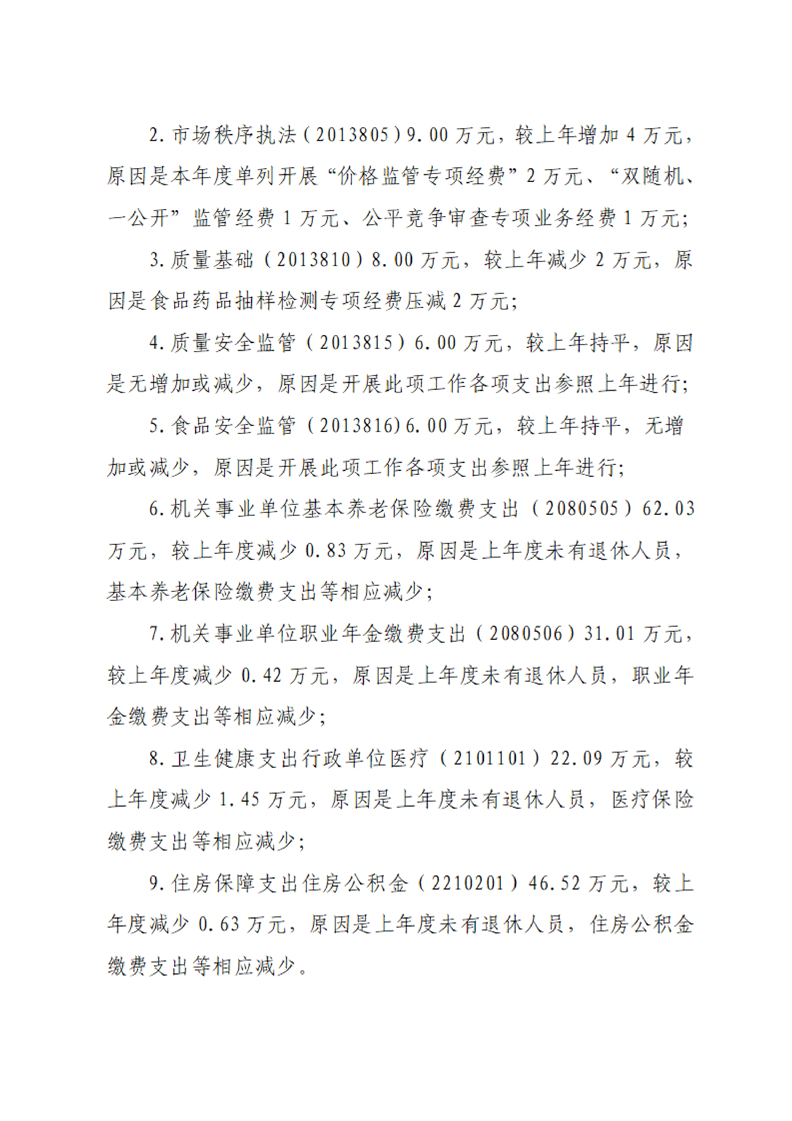 2.市场秩序执法（2013805）9.00万元，较上年增加4万元，原因是本年度单列开展“价格监管专项经费”2万元、“双随机、一公开”监管经费1万元、公平竞争审查专项业务经费1万元；

3.质量基础（2013810）8.00万元，较上年减少2万元，原因是食品药品抽样检测专项经费压减2万元；

4.质量安全监管（2013815）6.00万元，较上年持平，原因是无增加或减少，原因是开展此项工作各项支出参照上年进行；

5.食品安全监管（2013816）6.00万元，较上年持平，无增加或减少，原因是开展此项工作各项支出参照上年进行；

6.机关事业单位基本养老保险缴费支出（2080505）62.03万元，较上年度减少0.83万元，原因是上年度未有退休人员，基本养老保险缴费支出等相应减少；

7.机关事业单位职业年金缴费支出（2080506）31.01万元，较上年度减少0.42万元，原因是上年度未有退休人员，职业年金缴费支出等相应减少；

8.卫生健康支出行政单位医疗（2101101）22.09万元，较上年度减少1.45万元，原因是上年度未有退休人员，医疗保险缴费支出等相应减少；

9.住房保障支出住房公积金（2210201）46.52万元，较上年度减少0.63万元，原因是上年度未有退休人员，住房公积金缴费支出等相应减少。